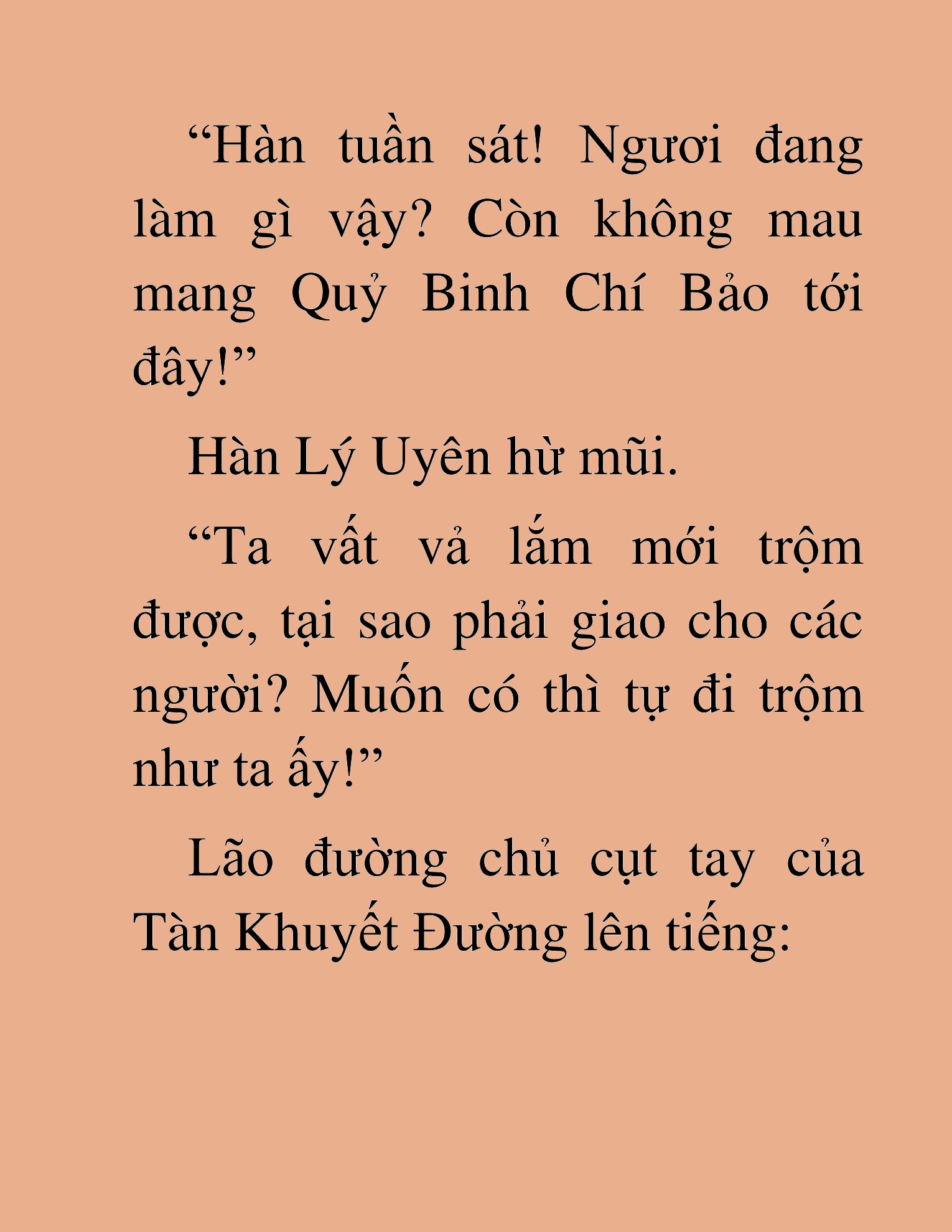 “Hàn tuần sát! Ngươi đang làm gì vậy? Còn không mau mang Quỷ Binh Chí Bảo tới đây!”

Hàn Lý Uyên hừ mũi.

“Ta vất vả lắm mới trộm được, tại sao phải giao cho các người? Muốn có thì tự đi trộm như ta ấy!”

Lão đường chủ cụt tay của Tàn Khuyết Đường lên tiếng: